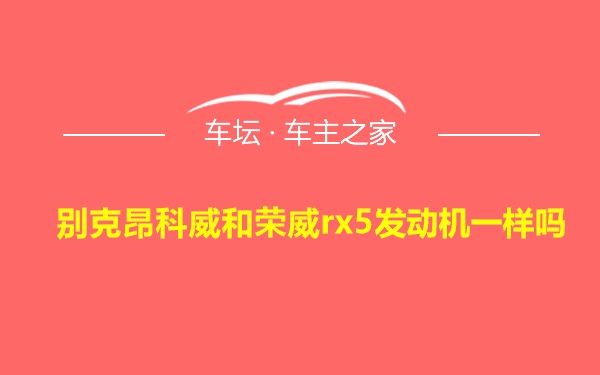 车坛 · 车主之家

别克昂科威和荣威rx5发动机一样吗